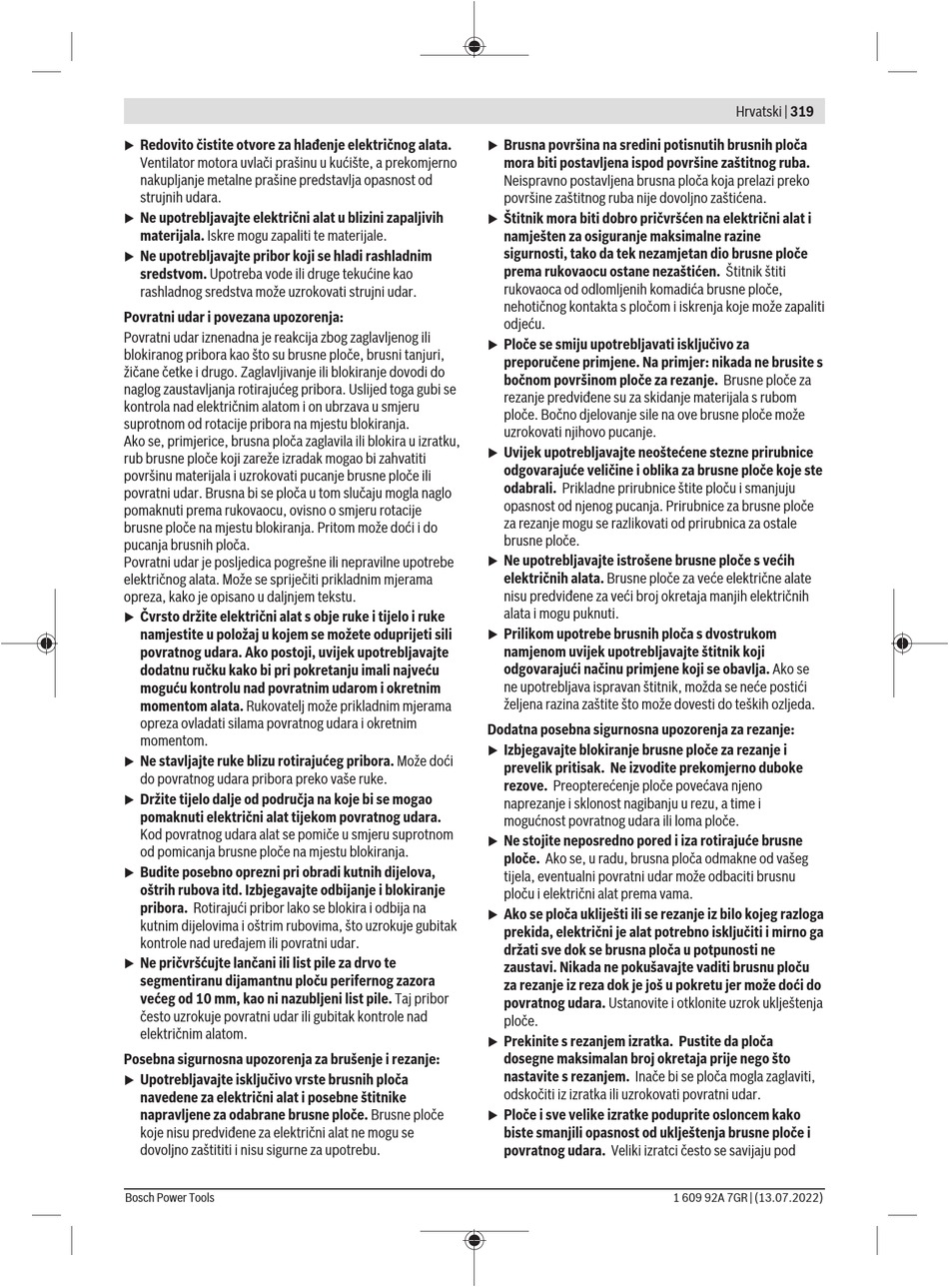 Hrvatski | 319

▶ Redovito čistite otvore za hlađenje električnog alata. Ventilator motora uvlači prašinu u kućište, a prekomjerno nakupljanje metalne prašine predstavlja opasnost od strujnih udara.

▶ Ne upotrebljavajte električni alat u blizini zapaljivih materijala. Iskre mogu zapaliti te materijale.

▶ Ne upotrebljavajte pribor koji se hladi rashladnim sredstvom. Upotreba vode ili druge tekućine kao rashladnog sredstva može uzrokovati strujni udar.

Povratni udar i povezana upozorenja:

Povratni udar iznenadna je reakcija zbog zaglavljenog ili blokiranog pribora kao što su brusne ploče, brusni tanjuri, žičane četke i drugo. Zaglavljivanje ili blokiranje dovodi do naglog zaustavljanja rotirajućeg pribora. Uslijed toga gubi se kontrola nad električnim alatom i on ubrzava u smjeru suprotnom od rotacije pribora na mjestu blokiranja.
Ako se, primjerice, brusna ploča zaglavila ili blokira u izratku, rub brusne ploče koji zareže izradak mogao bi zahvatiti površinu materijala i uzrokovati pucanje brusne ploče ili povratni udar. Brusna bi se ploča u tom slučaju mogla naglo pomaknuti prema rukovaocu, ovisno o smjeru rotacije brusne ploče na mjestu blokiranja. Pritom može doći i do pucanja brusnih ploča.
Povratni udar je posljedica pogrešne ili nepravilne upotrebe električnog alata. Može se spriječiti prikladnim mjerama opreza, kako je opisano u daljnjem tekstu.

▶ Čvrsto držite električni alat s obje ruke i tijelo i ruke namjestite u položaj u kojem se možete oduprijeti sili povratnog udara. Ako postoji, uvijek upotrebljavajte dodatnu ručku kako bi pri pokretanju imali najveću moguću kontrolu nad povratnim udarom i okretnim momentom alata. Rukovatelj može prikladnim mjerama opreza ovladati silama povratnog udara i okretnim momentom.

▶ Ne stavljajte ruke blizu rotirajućeg pribora. Može doći do povratnog udara pribora preko vaše ruke.

▶ Držite tijelo dalje od područja na koje bi se mogao pomaknuti električni alat tijekom povratnog udara. Kod povratnog udara alat se pomiče u smjeru suprotnom od pomicanja brusne ploče na mjestu blokiranja.

▶ Budite posebno oprezni pri obradi kutnih dijelova, oštrih rubova itd. Izbjegavajte odbijanje i blokiranje pribora. Rotirajući pribor lako se blokira i odbija na kutnim dijelovima i oštrim rubovima, što uzrokuje gubitak kontrole nad uređajem ili povratni udar.

▶ Ne pričvršćujte lančani ili list pile za drvo te segmentiranu dijamantnu ploču perifernog zazora većeg od 10 mm, kao ni nazubljeni list pile. Taj pribor često uzrokuje povratni udar ili gubitak kontrole nad električnim alatom.

Posebna sigurnosna upozorenja za brušenje i rezanje:

▶ Upotrebljavajte isključivo vrste brusnih ploča navedene za električni alat i posebne štitnike napravljene za odabrane brusne ploče. Brusne ploče koje nisu predviđene za električni alat ne mogu se dovoljno zaštititi i nisu sigurne za upotrebu.

▶ Brusna površina na sredini potisnutih brusnih ploča mora biti postavljena ispod površine zaštitnog ruba. Neispravno postavljena brusna ploča koja prelazi preko površine zaštitnog ruba nije dovoljno zaštićena.

▶ Štitnik mora biti dobro pričvršćen na električni alat i namješten za osiguranje maksimalne razine sigurnosti, tako da tek nezamjetan dio brusne ploče prema rukovaocu ostane nezaštićen. Štitnik štiti rukovaoca od odlomljenih komadića brusne ploče, nehotičnog kontakta s pločom i iskrenja koje može zapaliti odjeću.

▶ Ploče se smiju upotrebljavati isključivo za preporučene primjene. Na primjer: nikada ne brusite s bočnom površinom ploče za rezanje. Brusne ploče za rezanje predviđene su za skidanje materijala s rubom ploče. Bočno djelovanje sile na ove brusne ploče može uzrokovati njihovo pucanje.

▶ Uvijek upotrebljavajte neoštećene stezne prirubnice odgovarajuće veličine i oblika za brusne ploče koje ste odabrali. Prikladne prirubnice štite ploču i smanjuju opasnost od njenog pucanja. Prirubnice za brusne ploče za rezanje mogu se razlikovati od prirubnica za ostale brusne ploče.

▶ Ne upotrebljavajte istrošene brusne ploče s većih električnih alata. Brusne ploče za veće električne alate nisu predviđene za veći broj okretaja manjih električnih alata i mogu puknuti.

▶ Prilikom upotrebe brusnih ploča s dvostrukom namjenom uvijek upotrebljavajte štitnik koji odgovarajući načinu primjene koji se obavlja. Ako se ne upotrebljava ispravan štitnik, možda se neće postići željena razina zaštite što može dovesti do teških ozljeda.

Dodatna posebna sigurnosna upozorenja za rezanje:

▶ Izbjegavajte blokiranje brusne ploče za rezanje i prevelik pritisak. Ne izvodite prekomjerno duboke rezove. Preopterećenje ploče povećava njeno naprezanje i sklonost nagibanju u rezu, a time i mogućnost povratnog udara ili loma ploče.

▶ Ne stojite neposredno pored i iza rotirajuće brusne ploče. Ako se, u radu, brusna ploča odmakne od vašeg tijela, eventualni povratni udar može odbaciti brusnu ploču i električni alat prema vama.

▶ Ako se ploča uklješti ili se rezanje iz bilo kojeg razloga prekida, električni je alat potrebno isključiti i mirno ga držati sve dok se brusna ploča u potpunosti ne zaustavi. Nikada ne pokušavajte vaditi brusnu ploču za rezanje iz reza dok je još u pokretu jer može doći do povratnog udara. Ustanovite i otklonite uzrok uklještenja ploče.

▶ Prekinite s rezanjem izratka. Pustite da ploča dosegne maksimalan broj okretaja prije nego što nastavite s rezanjem. Inače bi se ploča mogla zaglaviti, odskočiti iz izratka ili uzrokovati povratni udar.

▶ Ploče i sve velike izratke poduprite osloncem kako biste smanjili opasnost od uklještenja brusne ploče i povratnog udara. Veliki izratci često se savijaju pod

Bosch Power Tools    1 609 92A 7GR | (13.07.2022)